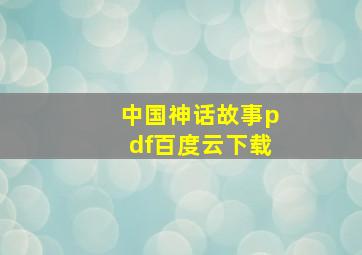 中国神话故事pdf百度云下载